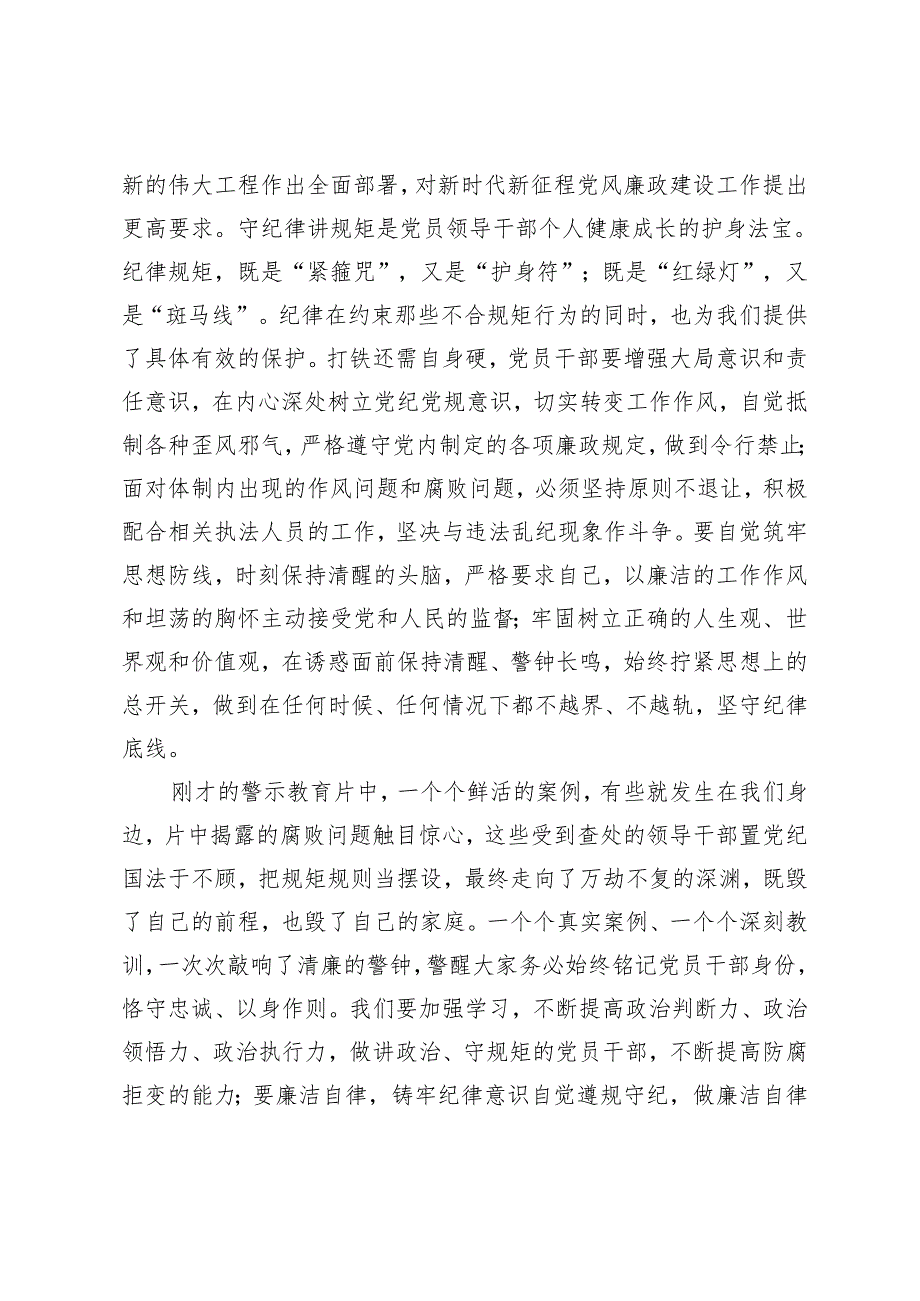 新的伟大工程作出全面部署，对新时代新征程党风廉政建设工作提出更高要求。守纪律讲规矩是党员领导干部个人健康成长的护身法宝。纪律规矩，既是“紧箍咒”，又是“护身符”；既是“红绿灯”，又是“斑马线”。纪律在约束那些不合规矩行为的同时，也为我们提供了具体有效的保护。打铁还需自身硬，党员干部要增强大局意识和责任意识，在内心深处树立党纪党规意识，切实转变工作作风，自觉抵制各种歪风邪气，严格遵守党内制定的各项廉政规定，做到令行禁止；面对体制内出现的作风问题和腐败问题，必须坚持原则不退让，积极配合相关执法人员的工作，坚决与违法乱纪现象作斗争。要自觉筑牢思想防线，时刻保持清醒的头脑，严格要求自己，以廉洁的工作作风和坦荡的胸怀主动接受党和人民的监督；牢固树立正确的人生观、世界观和价值观，在诱惑面前保持清醒、警钟长鸣，始终拧紧思想上的总开关，做到在任何时候、任何情况下都不越界、不越轨，坚守纪律底线。

刚才的警示教育片中，一个个鲜活的案例，有些就发生在我们身边，片中揭露的腐败问题触目惊心，这些受到查处的领导干部置党纪国法于不顾，把规矩规则当摆设，最终走向了万劫不复的深渊，既毁了自己的前程，也毁了自己的家庭。一个个真实案例、一个个深刻教训，一次次敲响了清廉的警钟，警醒大家务必始终铭记党员干部身份，恪守忠诚、以身作则。我们要加强学习，不断提高政治判断力、政治领悟力、政治执行力，做讲政治、守规矩的党员干部，不断提高防腐拒变的能力；要廉洁自律，铸牢纪律意识自觉遵规守纪，做廉洁自律